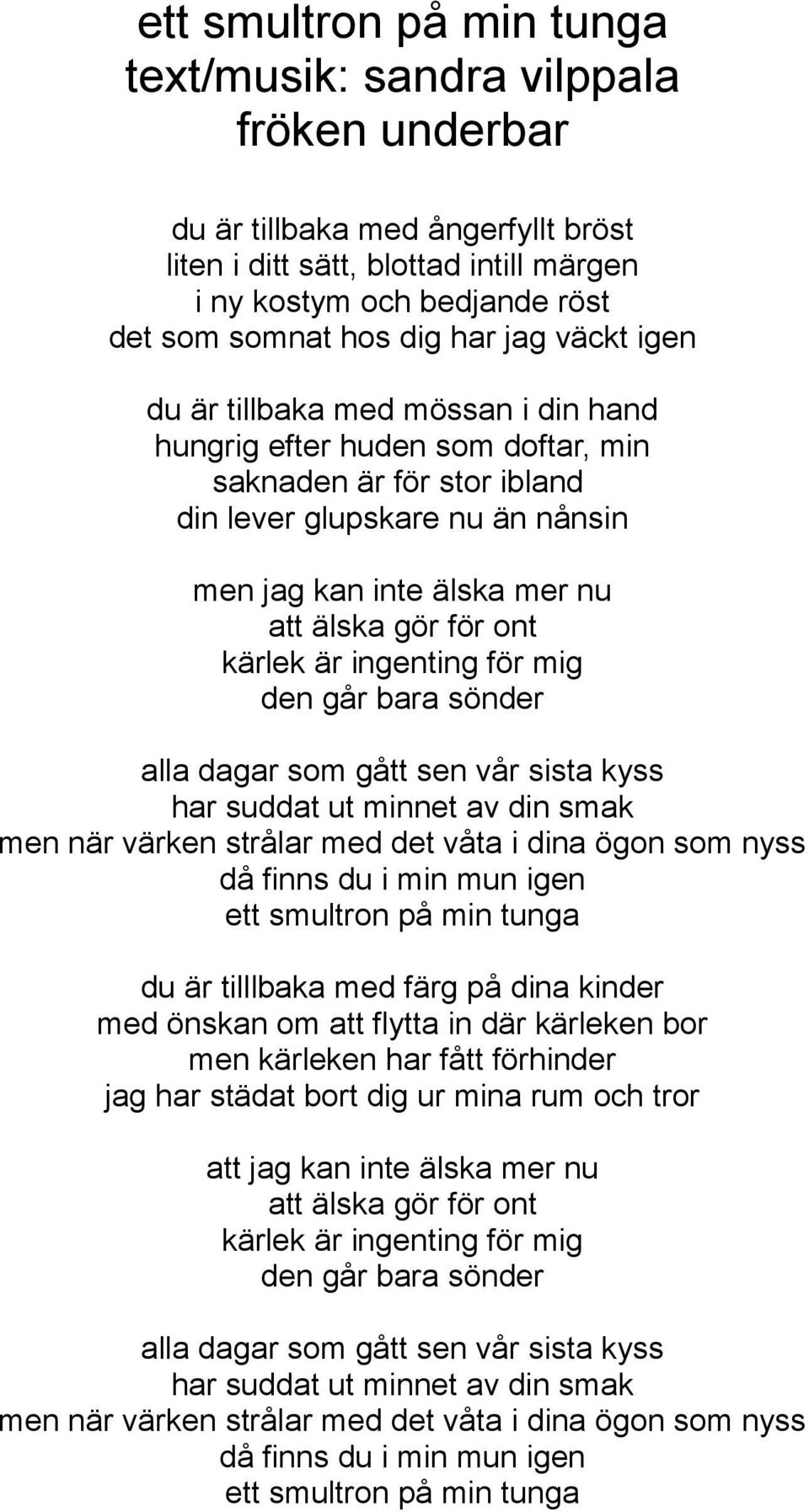 ett smultron på min tunga
text/musik: sandra vilppala
fröken underbar

du är tillbaka med ångerfyllt bröst
liten i ditt sätt, blottad intill märgen
i ny kostym och bedjande röst
det som somnat hos dig har jag väckt igen

du är tillbaka med mössan i din hand
hungrig efter huden som doftar, min
saknaden är för stor ibland
din lever glupskare nu än nånsin

men jag kan inte älska mer nu
att älska gör för ont
kärlek är ingenting för mig
den går bara sönder

alla dagar som gått sen vår sista kyss
har suddat ut minnet av din smak
men när värken strålar med det våta i dina ögon som nyss
då finns du i min mun igen
ett smultron på min tunga

du är tilllbaka med färg på dina kinder
med önskan om att flytta in där kärleken bor
men kärleken har fått förhinder
jag har städat bort dig ur mina rum och tror

att jag kan inte älska mer nu
att älska gör för ont
kärlek är ingenting för mig
den går bara sönder

alla dagar som gått sen vår sista kyss
har suddat ut minnet av din smak
men när värken strålar med det våta i dina ögon som nyss
då finns du i min mun igen
ett smultron på min tunga